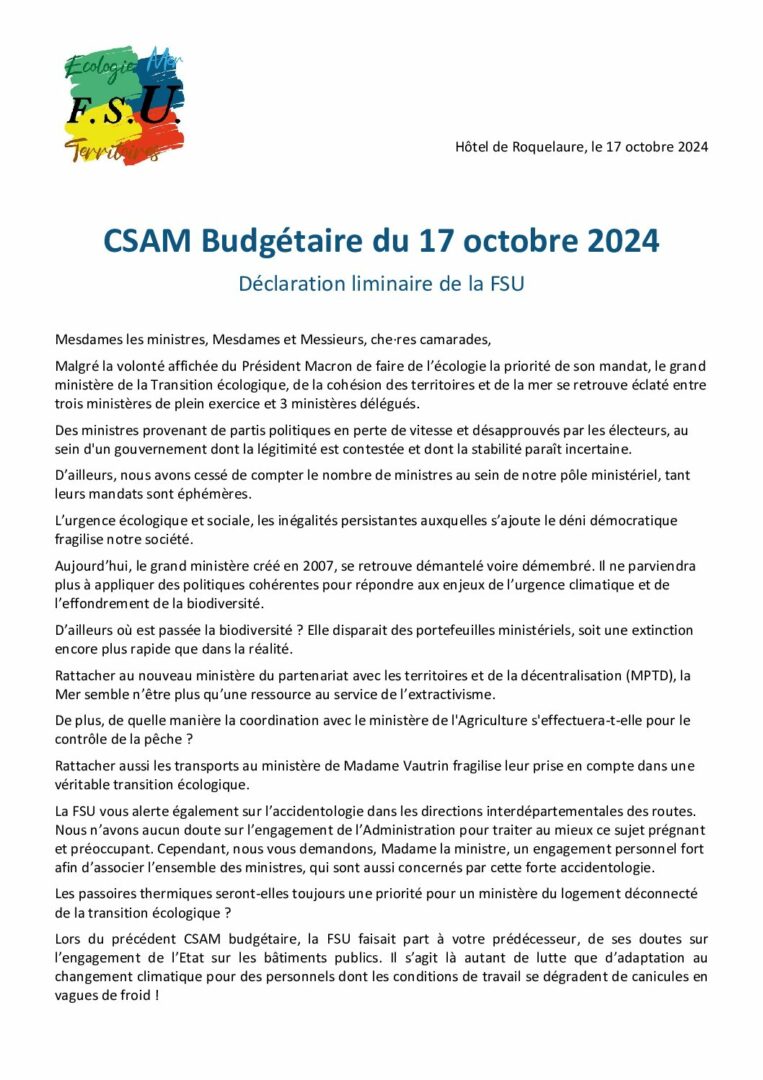 Ecologie Mer
F.S.U.
Territoires

Hôtel de Roquelaure, le 17 octobre 2024

CSAM Budgétaire du 17 octobre 2024

Déclaration liminaire de la FSU

Mesdames les ministres, Mesdames et Messieurs, che·res camarades,

Malgré la volonté affichée du Président Macron de faire de l'écologie la priorité de son mandat, le grand ministère de la Transition écologique, de la cohésion des territoires et de la mer se retrouve éclaté entre trois ministères de plein exercice et 3 ministères délégués.

Des ministres provenant de partis politiques en perte de vitesse et désapprouvés par les électeurs, au sein d'un gouvernement dont la légitimité est contestée et dont la stabilité paraît incertaine.

D'ailleurs, nous avons cessé de compter le nombre de ministres au sein de notre pôle ministériel, tant leurs mandats sont éphémères.

L'urgence écologique et sociale, les inégalités persistantes auxquelles s'ajoute le déni démocratique fragilise notre société.

Aujourd'hui, le grand ministère créé en 2007, se retrouve démantelé voire démembré. Il ne parviendra plus à appliquer des politiques cohérentes pour répondre aux enjeux de l'urgence climatique et de l'effondrement de la biodiversité.

D'ailleurs où est passée la biodiversité ? Elle disparait des portefeuilles ministériels, soit une extinction encore plus rapide que dans la réalité.

Rattacher au nouveau ministère du partenariat avec les territoires et de la décentralisation (MPTD), la Mer semble n'être plus qu'une ressource au service de l'extractivisme.

De plus, de quelle manière la coordination avec le ministère de l'Agriculture s'effectuera-t-elle pour le contrôle de la pêche ?

Rattacher aussi les transports au ministère de Madame Vautrin fragilise leur prise en compte dans une véritable transition écologique.

La FSU vous alerte également sur l'accidentologie dans les directions interdépartementales des routes. Nous n'avons aucun doute sur l'engagement de l'Administration pour traiter au mieux ce sujet prégnant et préoccupant. Cependant, nous vous demandons, Madame la ministre, un engagement personnel fort afin d'associer l'ensemble des ministres, qui sont aussi concernés par cette forte accidentologie.

Les passoires thermiques seront-elles toujours une priorité pour un ministère du logement déconnecté de la transition écologique ?

Lors du précédent CSAM budgétaire, la FSU faisait part à votre prédécesseur, de ses doutes sur l'engagement de l'Etat sur les bâtiments publics. Il s'agit là autant de lutte que d'adaptation au changement climatique pour des personnels dont les conditions de travail se dégradent de canicules en vagues de froid !